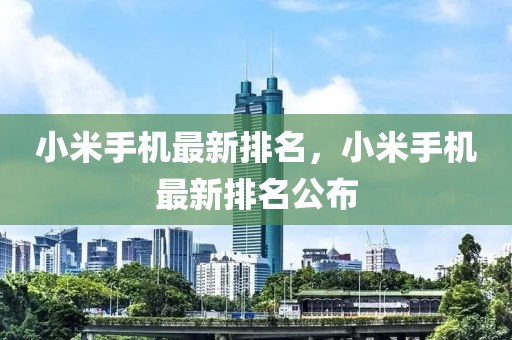 小米手机最新排名，小米手机最新排名公布